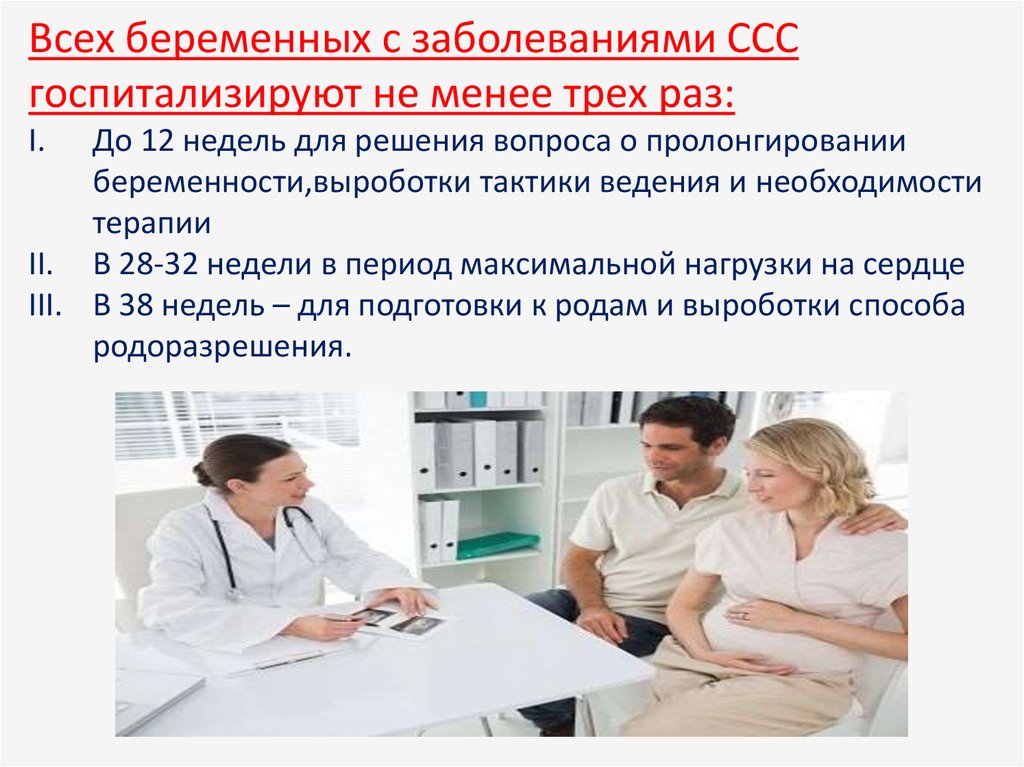 Всех беременных с заболеваниями ССС госпитализируют не менее трех раз:

I. До 12 недель для решения вопроса о пролонгировании беременности,выроботки тактики ведения и необходимости терапии

II. В 28-32 недели в период максимальной нагрузки на сердце

III. В 38 недель – для подготовки к родам и выроботки способа родоразрешения.